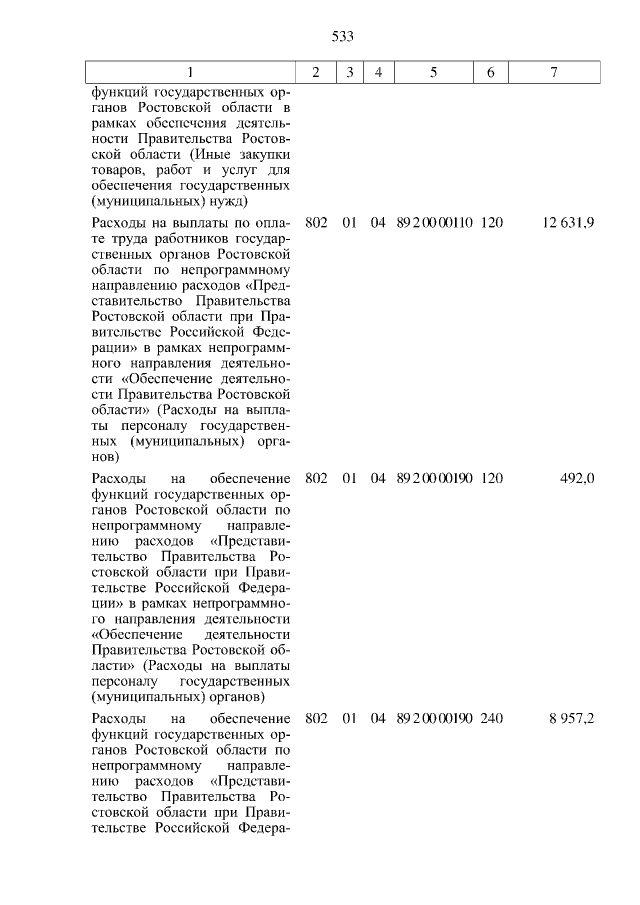 533

| 1 | 2 | 3 | 4 | 5 | 6 | 7 |
|---|---|---|---|---|---|---|
| функций государственных органов Ростовской области в рамках обеспечения деятельности Правительства Ростовской области (Иные закупки товаров, работ и услуг для обеспечения государственных (муниципальных) нужд) | | | | | | |
| Расходы на выплаты по оплате труда работников государственных органов Ростовской области по непрограммному направлению расходов «Представительство Правительства Ростовской области при Правительстве Российской Федерации» в рамках непрограммного направления деятельности «Обеспечение деятельности Правительства Ростовской области» (Расходы на выплаты персоналу государственных (муниципальных) органов) | 802 | 01 | 04 | 89 2 00 00110 | 120 | 12 631,9 |
| Расходы на обеспечение функций государственных органов Ростовской области по непрограммному направлению расходов «Представительство Правительства Ростовской области при Правительстве Российской Федерации» в рамках непрограммного направления деятельности «Обеспечение деятельности Правительства Ростовской области» (Расходы на выплаты персоналу государственных (муниципальных) органов) | 802 | 01 | 04 | 89 2 00 00190 | 120 | 492,0 |
| Расходы на обеспечение функций государственных органов Ростовской области по непрограммному направлению расходов «Представительство Правительства Ростовской области при Правительстве Российской Федера- | 802 | 01 | 04 | 89 2 00 00190 | 240 | 8 957,2 |